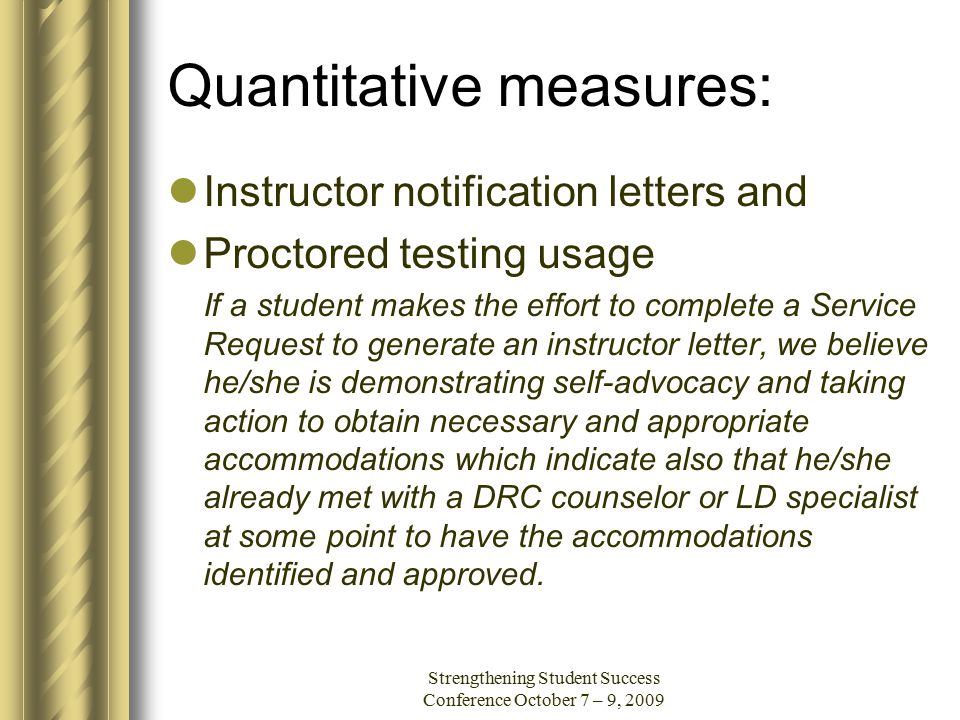 Quantitative measures:

Instructor notification letters and

Proctored testing usage

If a student makes the effort to complete a Service Request to generate an instructor letter, we believe he/she is demonstrating self-advocacy and taking action to obtain necessary and appropriate accommodations which indicate also that he/she already met with a DRC counselor or LD specialist at some point to have the accommodations identified and approved.

Strengthening Student Success Conference October 7 – 9, 2009